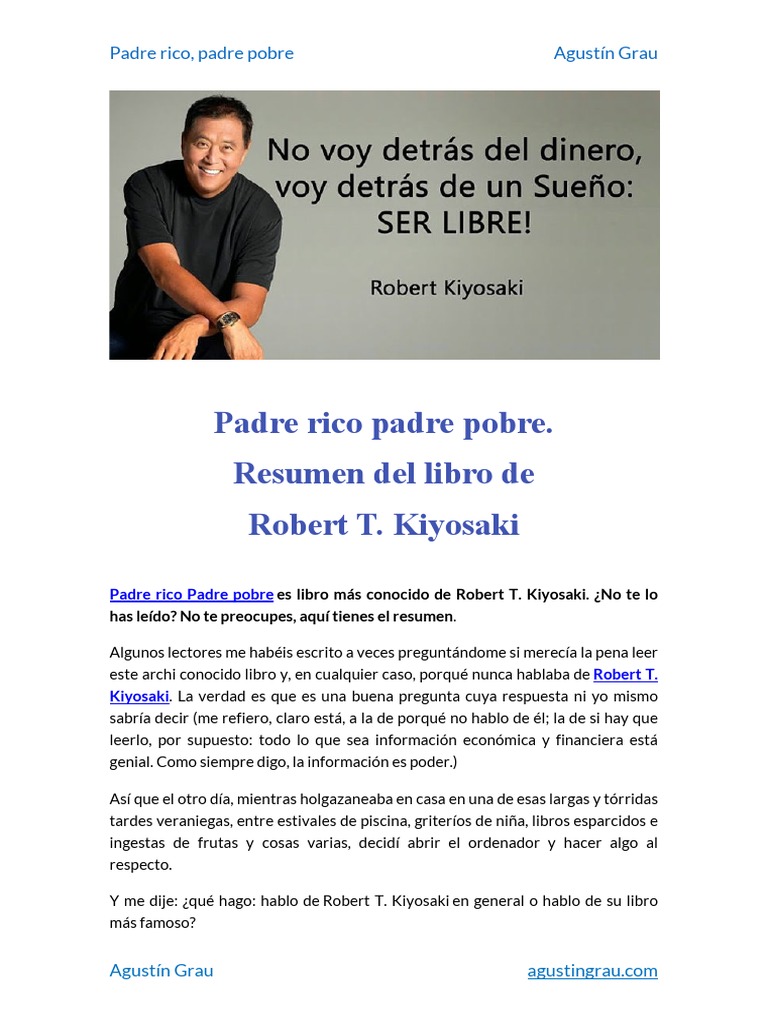 Padre rico, padre pobre

Agustín Grau

No voy detrás del dinero, voy detrás de un Sueño: SER LIBRE!

Robert Kiyosaki

Padre rico padre pobre. Resumen del libro de Robert T. Kiyosaki

Padre rico Padre pobre es libro más conocido de Robert T. Kiyosaki. ¿No te lo has leído? No te preocupes, aquí tienes el resumen.

Algunos lectores me habéis escrito a veces preguntándome si merecía la pena leer este archi conocido libro y, en cualquier caso, porqué nunca hablaba de Robert T. Kiyosaki. La verdad es que es una buena pregunta cuya respuesta ni yo mismo sabría decir (me refiero, claro está, a la de porqué no hablo de él; la de si hay que leerlo, por supuesto: todo lo que sea información económica y financiera está genial. Como siempre digo, la información es poder.)

Así que el otro día, mientras holgazaneaba en casa en una de esas largas y tórridas tardes veraniegas, entre estivales de piscina, griteríos de niña, libros esparcidos e ingestas de frutas y cosas varias, decidí abrir el ordenador y hacer algo al respecto.

Y me dije: ¿qué hago: hablo de Robert T. Kiyosaki en general o hablo de su libro más famoso?

Agustín Grau

agustingrau.com